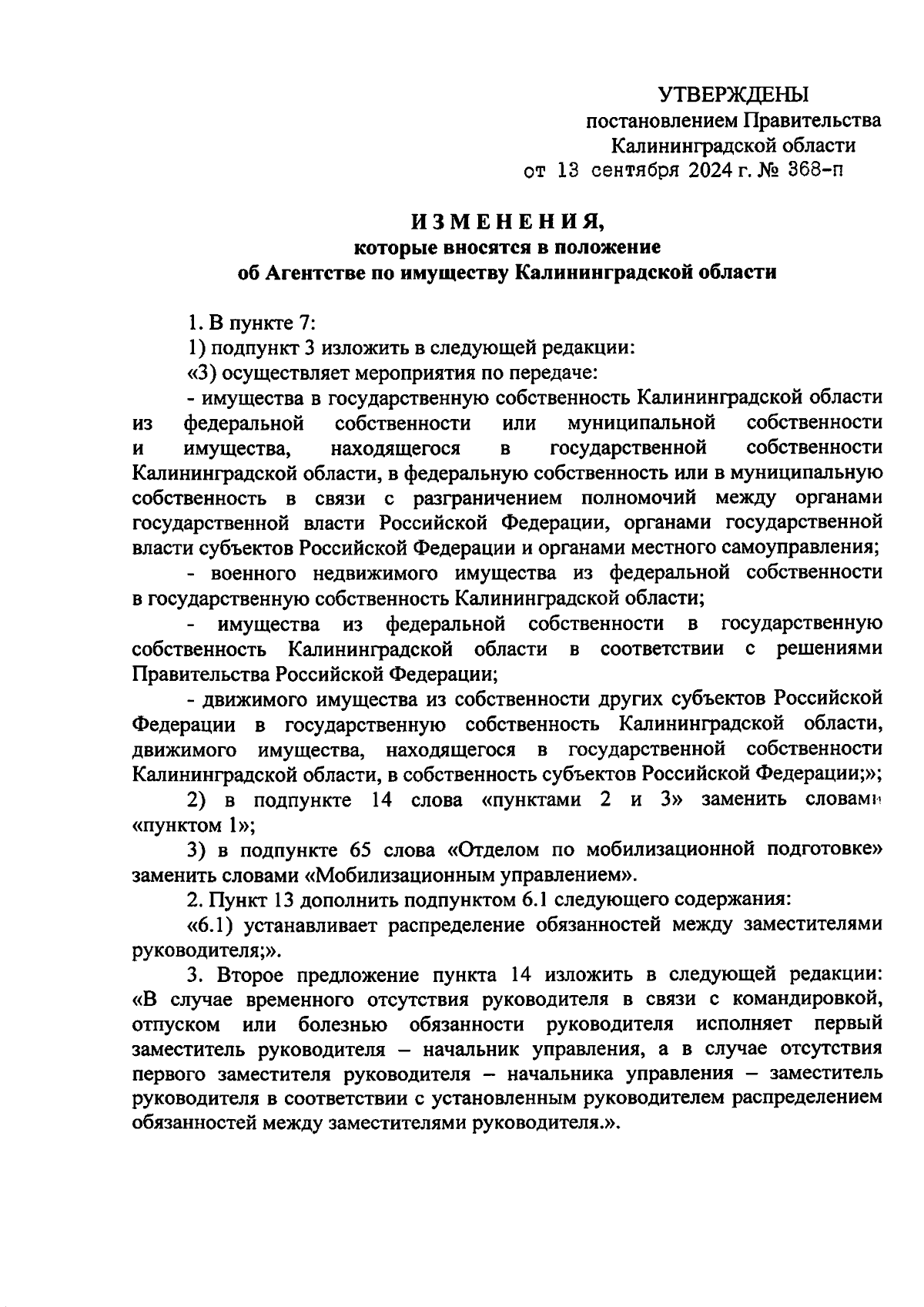 УТВЕРЖДЕНЫ
постановлением Правительства
Калининградской области
от 13 сентября 2024 г. № 368-п

ИЗМЕНЕНИЯ,
которые вносятся в положение
об Агентстве по имуществу Калининградской области

1. В пункте 7:

1) подпункт 3 изложить в следующей редакции:

«3) осуществляет мероприятия по передаче:

- имущества в государственную собственность Калининградской области из федеральной собственности или муниципальной собственности и имущества, находящегося в государственной собственности Калининградской области, в федеральную собственность или в муниципальную собственность в связи с разграничением полномочий между органами государственной власти Российской Федерации, органами государственной власти субъектов Российской Федерации и органами местного самоуправления;

- военного недвижимого имущества из федеральной собственности в государственную собственность Калининградской области;

- имущества из федеральной собственности в государственную собственность Калининградской области в соответствии с решениями Правительства Российской Федерации;

- движимого имущества из собственности других субъектов Российской Федерации в государственную собственность Калининградской области, движимого имущества, находящегося в государственной собственности Калининградской области, в собственность субъектов Российской Федерации;»;

2) в подпункте 14 слова «пунктами 2 и 3» заменить словами «пунктом 1»;

3) в подпункте 65 слова «Отделом по мобилизационной подготовке» заменить словами «Мобилизационным управлением».

2. Пункт 13 дополнить подпунктом 6.1 следующего содержания:

«6.1) устанавливает распределение обязанностей между заместителями руководителя;».

3. Второе предложение пункта 14 изложить в следующей редакции: «В случае временного отсутствия руководителя в связи с командировкой, отпуском или болезнью обязанности руководителя исполняет первый заместитель руководителя – начальник управления, а в случае отсутствия первого заместителя руководителя – начальника управления – заместитель руководителя в соответствии с установленным руководителем распределением обязанностей между заместителями руководителя.».